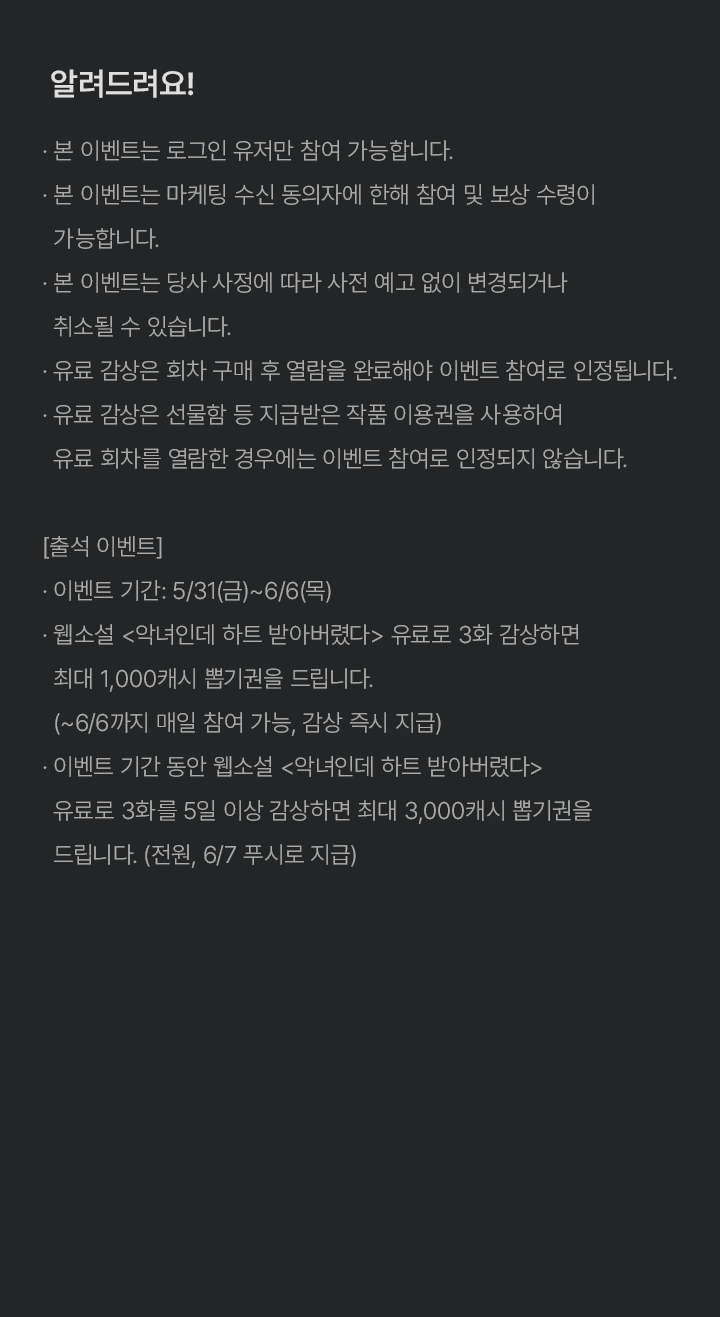 알려드려요!

· 본 이벤트는 로그인 유저만 참여 가능합니다.
· 본 이벤트는 마케팅 수신 동의자에 한해 참여 및 보상 수령이 가능합니다.
· 본 이벤트는 당사 사정에 따라 사전 예고 없이 변경되거나 취소될 수 있습니다.
· 유료 감상은 회차 구매 후 열람을 완료해야 이벤트 참여로 인정됩니다.
· 유료 감상은 선물함 등 지급받은 작품 이용권을 사용하여 유료 회차를 열람한 경우에는 이벤트 참여로 인정되지 않습니다.

[출석 이벤트]
· 이벤트 기간: 5/31(금)~6/6(목)
· 웹소설 <악녀인데 하트 받아버렸다> 유료로 3화 감상하면 최대 1,000캐시 뽑기권을 드립니다.
(~6/6까지 매일 참여 가능, 감상 즉시 지급)
· 이벤트 기간 동안 웹소설 <악녀인데 하트 받아버렸다> 유료로 3화를 5일 이상 감상하면 최대 3,000캐시 뽑기권을 드립니다. (전원, 6/7 푸시로 지급)